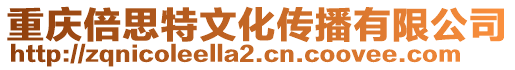 重庆倍思特文化传播有限公司
http://zqnicoleella2.cn.coovee.com